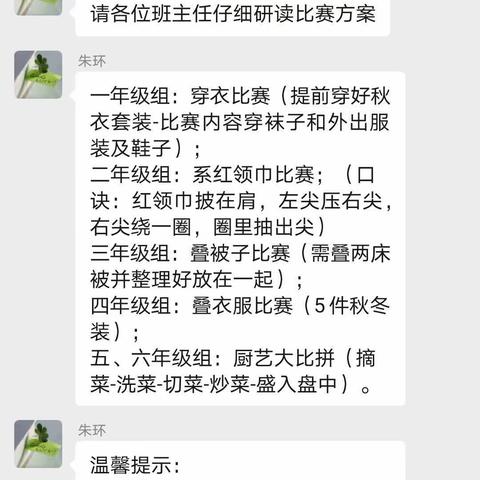 请各位班主任仔细研读比赛方案

朱环

一年级组：穿衣比赛（提前穿好秋衣套装-比赛内容穿袜子和外出服装及鞋子）；
二年级组：系红领巾比赛；（口诀：红领巾披在肩，左尖压右尖，右尖绕一圈，圈里抽出尖）
三年级组：叠被子比赛（需叠两床被并整理好放在一起）；
四年级组：叠衣服比赛（5件秋冬装）；
五、六年级组：厨艺大比拼（摘菜-洗菜-切菜-炒菜-盛入盘中）。

朱环

温馨提示：